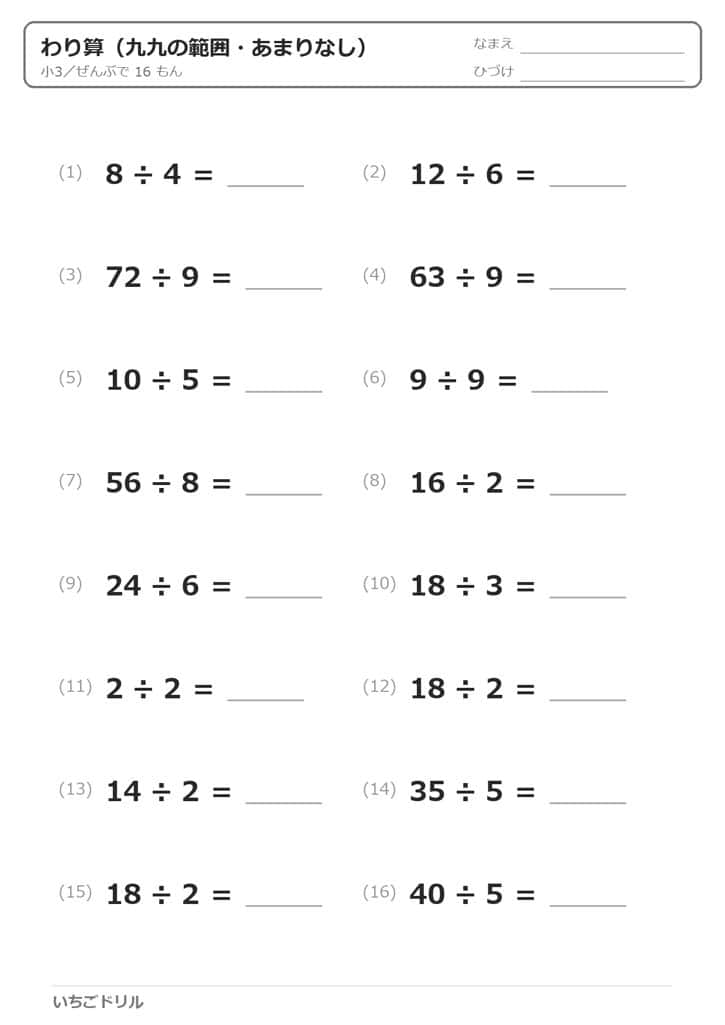 わり算（九九の範囲・あまりなし）
小3／ぜんぶで16もん

なまえ ____
ひづけ ____

(1) $8 \div 4 =$ ____ (2) $12 \div 6 =$ ____

(3) $72 \div 9 =$ ____ (4) $63 \div 9 =$ ____

(5) $10 \div 5 =$ ____ (6) $9 \div 9 =$ ____

(7) $56 \div 8 =$ ____ (8) $16 \div 2 =$ ____

(9) $24 \div 6 =$ ____ (10) $18 \div 3 =$ ____

(11) $2 \div 2 =$ ____ (12) $18 \div 2 =$ ____

(13) $14 \div 2 =$ ____ (14) $35 \div 5 =$ ____

(15) $18 \div 2 =$ ____ (16) $40 \div 5 =$ ____

いちごドリル